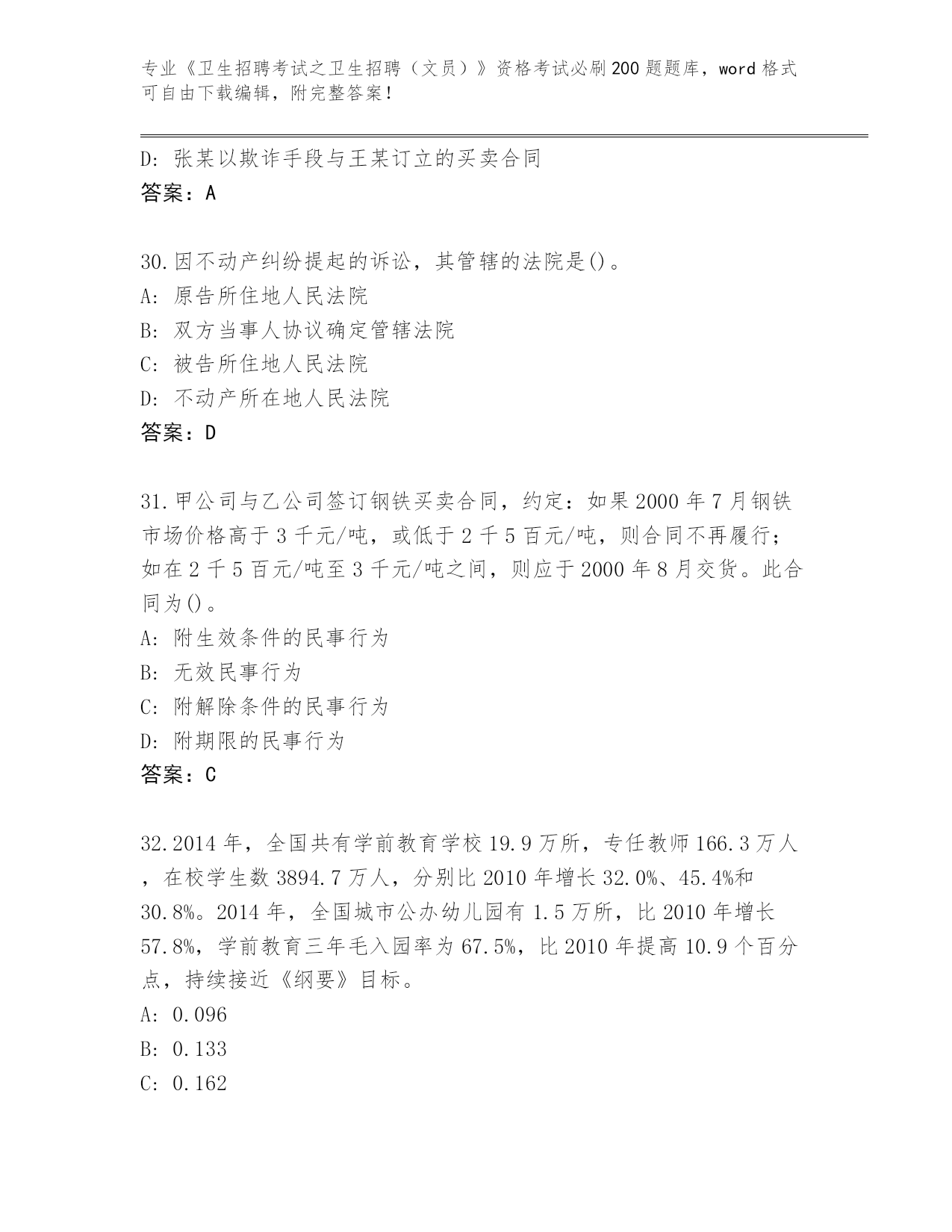 专业《卫生招聘考试之卫生招聘（文员）》资格考试必刷200题题库，word格式可自由下载编辑，附完整答案！

D: 张某以欺诈手段与王某订立的买卖合同
答案：A

30.因不动产纠纷提起的诉讼，其管辖的法院是()。
A: 原告所住地人民法院
B: 双方当事人协议确定管辖法院
C: 被告所住地人民法院
D: 不动产所在地人民法院
答案：D

31.甲公司与乙公司签订钢铁买卖合同，约定：如果2000年7月钢铁市场价格高于3千元/吨，或低于2千5百元/吨，则合同不再履行；如在2千5百元/吨至3千元/吨之间，则应于2000年8月交货。此合同为()。
A: 附生效条件的民事行为
B: 无效民事行为
C: 附解除条件的民事行为
D: 附期限的民事行为
答案：C

32.2014年，全国共有学前教育学校19.9万所，专任教师166.3万人，在校学生数3894.7万人，分别比2010年增长32.0%、45.4%和30.8%。2014年，全国城市公办幼儿园有1.5万所，比2010年增长57.8%，学前教育三年毛入园率为67.5%，比2010年提高10.9个百分点，持续接近《纲要》目标。
A: 0.096
B: 0.133
C: 0.162